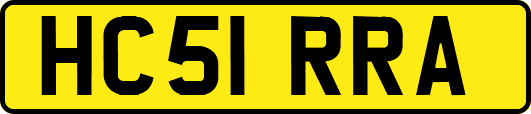 HC51 RRA